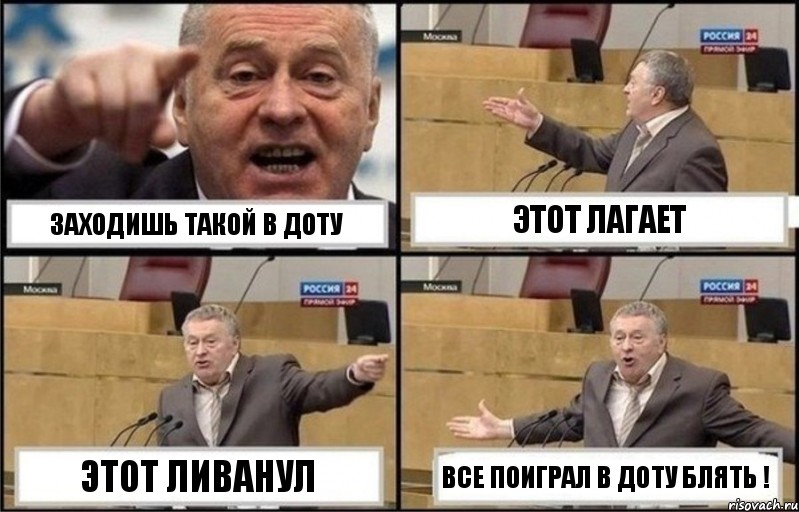 ЗАХОДИШЬ ТАКОЙ В ДОТУ

Москва
РОССИЯ 24
ПРЯМОЙ ЭФИР

ЭТОТ ЛАГАЕТ

Москва
РОССИЯ 24
ПРЯМОЙ ЭФИР

ЭТОТ ЛИВАНУЛ

Москва
РОССИЯ 24
ПРЯМОЙ ЭФИР

ВСЕ ПОИГРАЛ В ДОТУ БЛЯТЬ !

risovach.ru